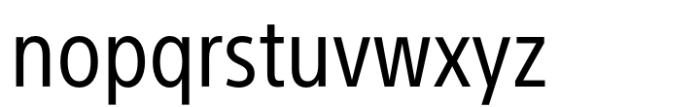 nopqrstuvwxyz